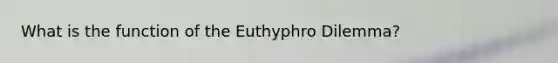 What is the function of the Euthyphro Dilemma?